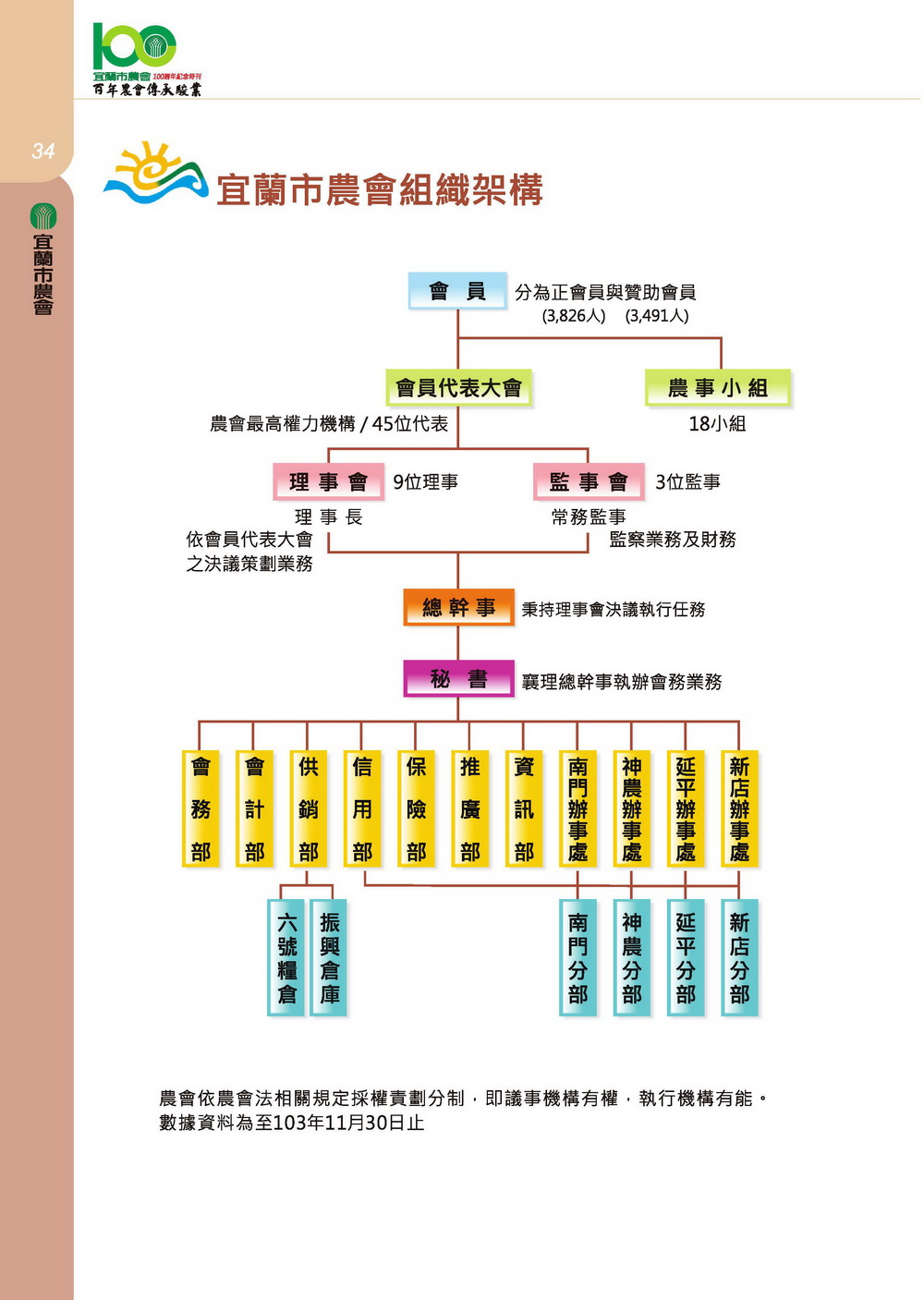 100
宜蘭市農會 100週年紀念特刊
百年農會傳承駿業

34

宜蘭市農會

宜蘭市農會組織架構

會員
分為正會員與贊助會員
(3,826人) (3,491人)

會員代表大會
農會最高權力機構 / 45位代表

農事小組
18小組

理事會
9位理事
理事長
依會員代表大會之決議策劃業務

監事會
3位監事
常務監事
監察業務及財務

總幹事
秉持理事會決議執行任務

秘書
襄理總幹事執辦會務業務

會務部
會計部
供銷部
信用部
保險部
推廣部
資訊部
南門辦事處
神農辦事處
延平辦事處
新店辦事處

六號糧倉
振興倉庫

南門分部
神農分部
延平分部
新店分部

農會依農會法相關規定採權責劃分制，即議事機構有權，執行機構有能。
數據資料為至103年11月30日止